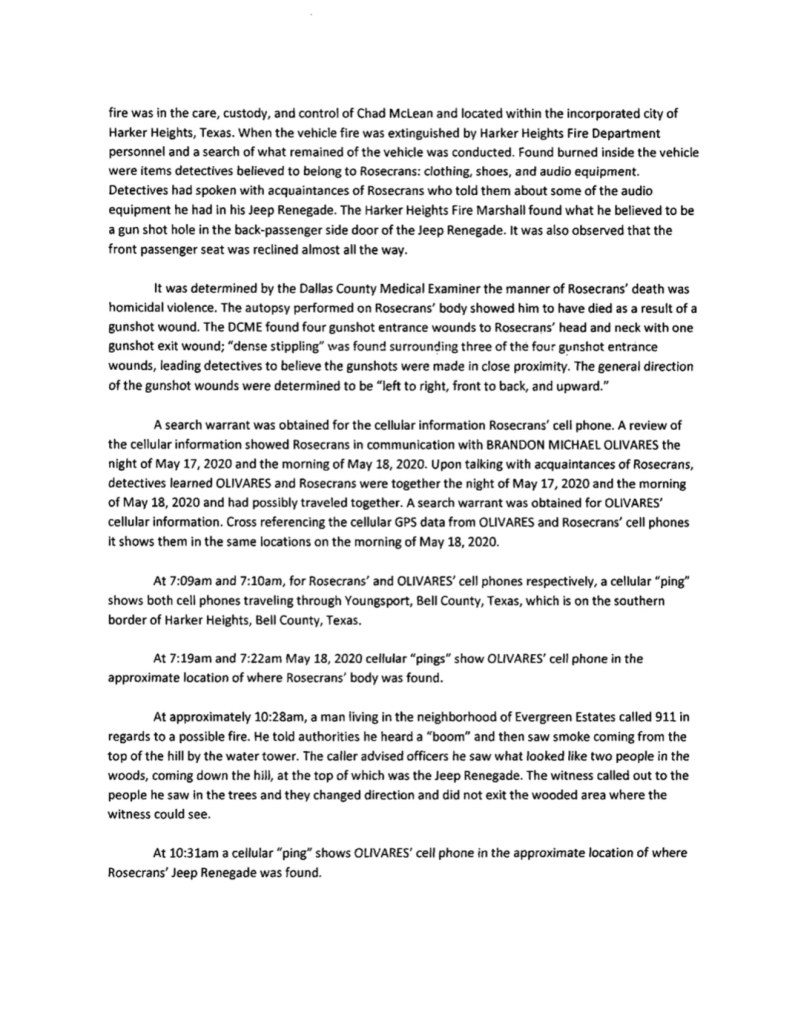 fire was in the care, custody, and control of Chad McLean and located within the incorporated city of Harker Heights, Texas. When the vehicle fire was extinguished by Harker Heights Fire Department personnel and a search of what remained of the vehicle was conducted. Found burned inside the vehicle were items detectives believed to belong to Rosecrans: clothing, shoes, and audio equipment. Detectives had spoken with acquaintances of Rosecrans who told them about some of the audio equipment he had in his Jeep Renegade. The Harker Heights Fire Marshall found what he believed to be a gun shot hole in the back-passenger side door of the Jeep Renegade. It was also observed that the front passenger seat was reclined almost all the way.

It was determined by the Dallas County Medical Examiner the manner of Rosecrans' death was homicidal violence. The autopsy performed on Rosecrans' body showed him to have died as a result of a gunshot wound. The DCME found four gunshot entrance wounds to Rosecrans' head and neck with one gunshot exit wound; "dense stippling" was found surrounding three of the four gunshot entrance wounds, leading detectives to believe the gunshots were made in close proximity. The general direction of the gunshot wounds were determined to be "left to right, front to back, and upward."

A search warrant was obtained for the cellular information Rosecrans' cell phone. A review of the cellular information showed Rosecrans in communication with BRANDON MICHAEL OLIVARES the night of May 17, 2020 and the morning of May 18, 2020. Upon talking with acquaintances of Rosecrans, detectives learned OLIVARES and Rosecrans were together the night of May 17, 2020 and the morning of May 18, 2020 and had possibly traveled together. A search warrant was obtained for OLIVARES' cellular information. Cross referencing the cellular GPS data from OLIVARES and Rosecrans' cell phones it shows them in the same locations on the morning of May 18, 2020.

At 7:09am and 7:10am, for Rosecrans' and OLIVARES' cell phones respectively, a cellular "ping" shows both cell phones traveling through Youngsport, Bell County, Texas, which is on the southern border of Harker Heights, Bell County, Texas.

At 7:19am and 7:22am May 18, 2020 cellular "pings" show OLIVARES' cell phone in the approximate location of where Rosecrans' body was found.

At approximately 10:28am, a man living in the neighborhood of Evergreen Estates called 911 in regards to a possible fire. He told authorities he heard a "boom" and then saw smoke coming from the top of the hill by the water tower. The caller advised officers he saw what looked like two people in the woods, coming down the hill, at the top of which was the Jeep Renegade. The witness called out to the people he saw in the trees and they changed direction and did not exit the wooded area where the witness could see.

At 10:31am a cellular "ping" shows OLIVARES' cell phone in the approximate location of where Rosecrans' Jeep Renegade was found.